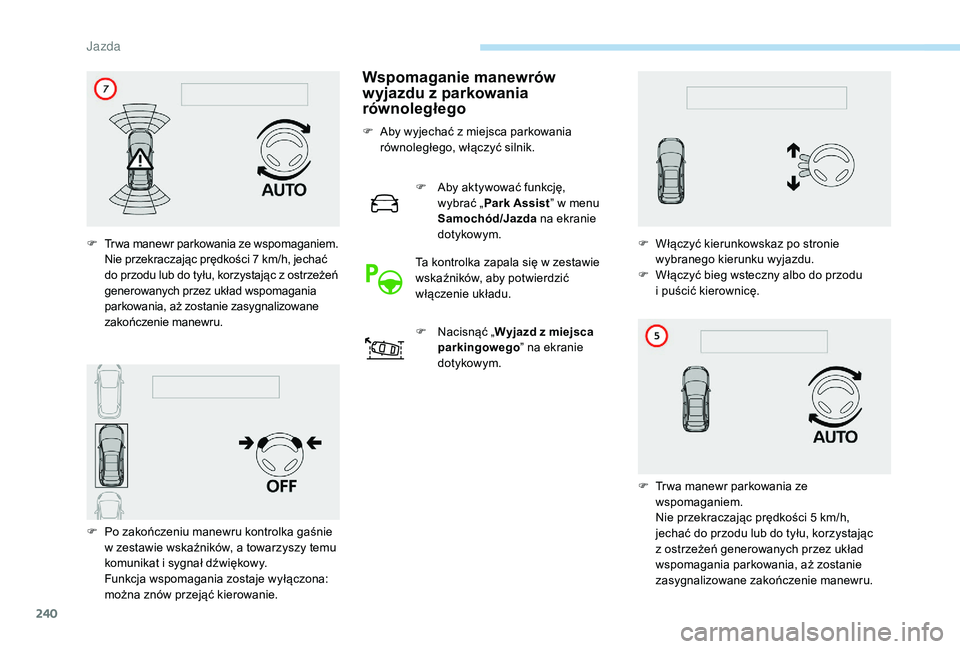 Jazda

7

AUTO

Trwa manewr parkowania ze wspomaganiem. Nie przekraczając prędkości 7 km/h, jechać do przodu lub do tyłu, korzystając z ostrzeżeń generowanych przez układ wspomagania parkowania, aż zostanie zasygnalizowane zakończenie manewru.

OFF

Po zakończeniu manewru kontrolka gaśnie w zestawie wskaźników, a towarzyszy temu komunikat i sygnał dźwiękowy.
Funkcja wspomagania zostaje wyłączona: można znów przejąć kierowanie.

Wspomaganie manewrów wyjazdu z parkowania równoległego

Aby wyjechać z miejsca parkowania równoległego, włączyć silnik.

Aby aktywować funkcję, wybrać „Park Assist” w menu Samochód/Jazda na ekranie dotykowym.

Ta kontrolka zapala się w zestawie wskaźników, aby potwierdzić włączenie układu.

Nacisnąć „Wyjazd z miejsca parkingowego” na ekranie dotykowym.

Włączyć kierunkowskaz po stronie wybranego kierunku wyjazdu.
Włączyć bieg wsteczny albo do przodu i puścić kierownicę.

5

AUTO

Trwa manewr parkowania ze wspomaganiem.
Nie przekraczając prędkości 5 km/h, jechać do przodu lub do tyłu, korzystając z ostrzeżeń generowanych przez układ wspomagania parkowania, aż zostanie zasygnalizowane zakończenie manewru.

240

carmanualsonline.info